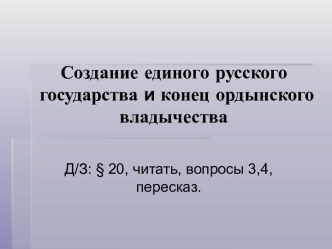 Создание единого русского государства и конец ордынского владычества

Д/З: § 20, читать, вопросы 3,4, пересказ.